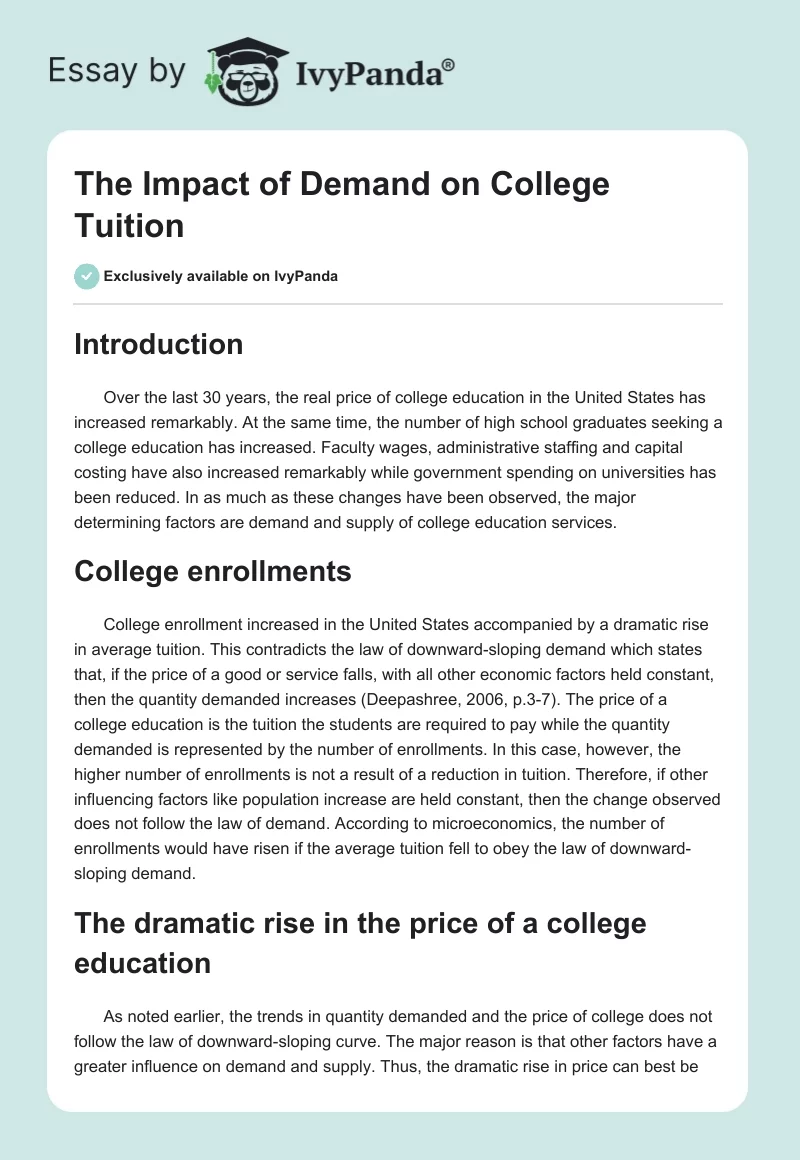 Essay by IvyPanda®

The Impact of Demand on College Tuition

Exclusively available on IvyPanda

Introduction

Over the last 30 years, the real price of college education in the United States has increased remarkably. At the same time, the number of high school graduates seeking a college education has increased. Faculty wages, administrative staffing and capital costing have also increased remarkably while government spending on universities has been reduced. In as much as these changes have been observed, the major determining factors are demand and supply of college education services.

College enrollments

College enrollment increased in the United States accompanied by a dramatic rise in average tuition. This contradicts the law of downward-sloping demand which states that, if the price of a good or service falls, with all other economic factors held constant, then the quantity demanded increases (Deepashree, 2006, p.3-7). The price of a college education is the tuition the students are required to pay while the quantity demanded is represented by the number of enrollments. In this case, however, the higher number of enrollments is not a result of a reduction in tuition. Therefore, if other influencing factors like population increase are held constant, then the change observed does not follow the law of demand. According to microeconomics, the number of enrollments would have risen if the average tuition fell to obey the law of downward-sloping demand.

The dramatic rise in the price of a college education

As noted earlier, the trends in quantity demanded and the price of college does not follow the law of downward-sloping curve. The major reason is that other factors have a greater influence on demand and supply. Thus, the dramatic rise in price can best be